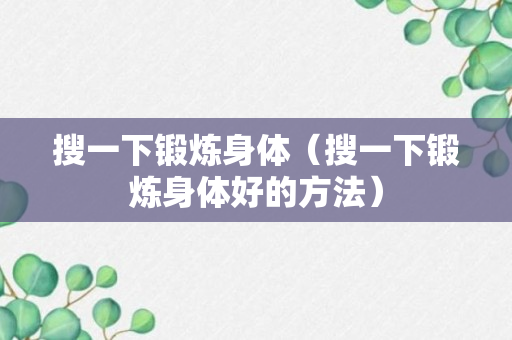 搜一下锻炼身体（搜一下锻炼身体好的方法）